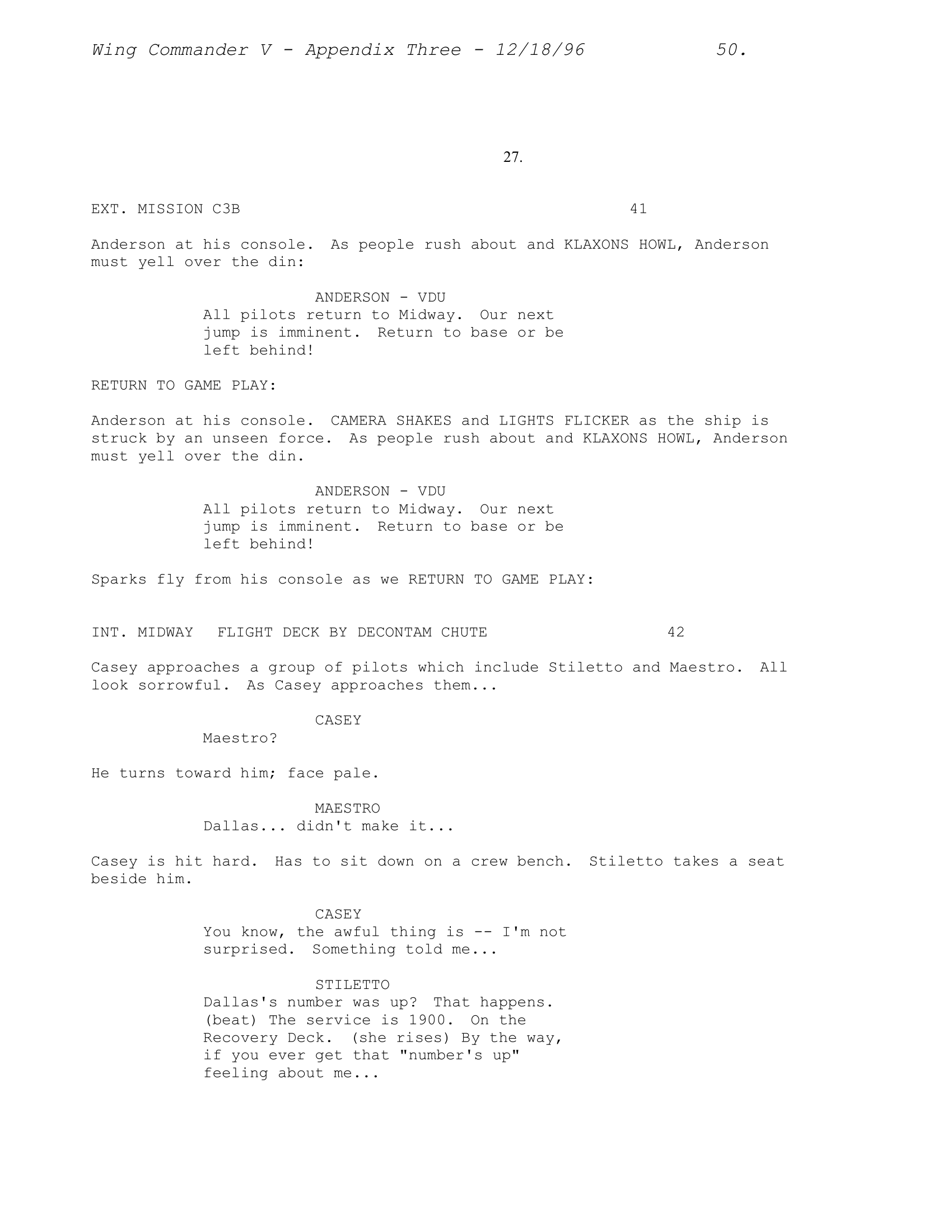 Wing Commander V - Appendix Three - 12/18/96 50.

27.

EXT. MISSION C3B 41

Anderson at his console. As people rush about and KLAXONS HOWL, Anderson must yell over the din:

ANDERSON - VDU
All pilots return to Midway. Our next jump is imminent. Return to base or be left behind!

RETURN TO GAME PLAY:

Anderson at his console. CAMERA SHAKES and LIGHTS FLICKER as the ship is struck by an unseen force. As people rush about and KLAXONS HOWL, Anderson must yell over the din.

ANDERSON - VDU
All pilots return to Midway. Our next jump is imminent. Return to base or be left behind!

Sparks fly from his console as we RETURN TO GAME PLAY:

INT. MIDWAY FLIGHT DECK BY DECONTAM CHUTE 42

Casey approaches a group of pilots which include Stiletto and Maestro. All look sorrowful. As Casey approaches them...

CASEY
Maestro?

He turns toward him; face pale.

MAESTRO
Dallas... didn't make it...

Casey is hit hard. Has to sit down on a crew bench. Stiletto takes a seat beside him.

CASEY
You know, the awful thing is -- I'm not surprised. Something told me...

STILETTO
Dallas's number was up? That happens. (beat) The service is 1900. On the Recovery Deck. (she rises) By the way, if you ever get that "number's up" feeling about me...